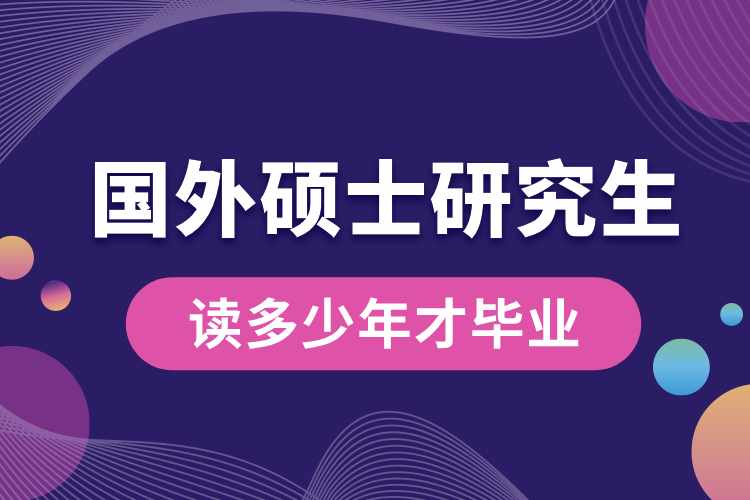 国外硕士研究生

读多少年才毕业